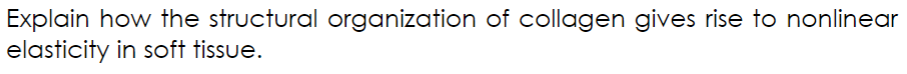 Explain how the structural organization of collagen gives rise to nonlinear elasticity in soft tissue.